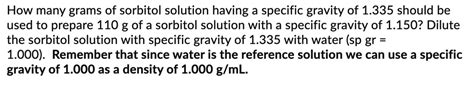 How many grams of sorbitol solution having a specific gravity of 1.335 should be used to prepare 110 g of a sorbitol solution with a specific gravity of 1.150? Dilute the sorbitol solution with specific gravity of 1.335 with water (sp gr = 1.000). Remember that since water is the reference solution we can use a specific gravity of 1.000 as a density of 1.000 g/mL.